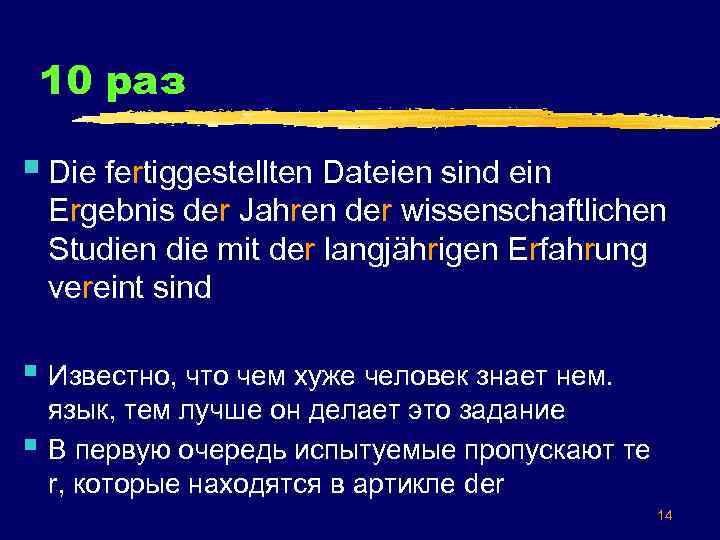 10 раз

Die fertiggestellten Dateien sind ein Ergebnis der Jahren der wissenschaftlichen Studien die mit der langjährigen Erfahrung vereint sind

Известно, что чем хуже человек знает нем. язык, тем лучше он делает это задание

В первую очередь испытуемые пропускают те r, которые находятся в артикле der

14